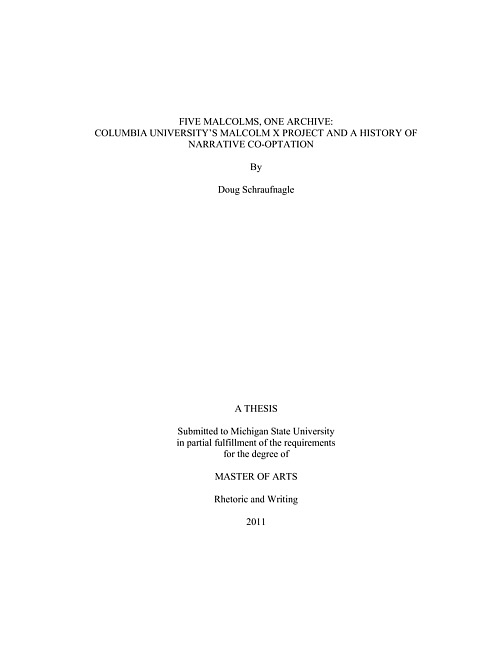 FIVE MALCOLMS, ONE ARCHIVE:
COLUMBIA UNIVERSITY'S MALCOLM X PROJECT AND A HISTORY OF NARRATIVE CO-OPTATION

By

Doug Schraufnagle

A THESIS

Submitted to Michigan State University
in partial fulfillment of the requirements
for the degree of

MASTER OF ARTS

Rhetoric and Writing

2011